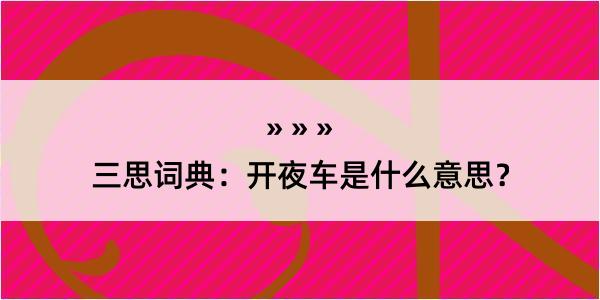 » » »

三思词典：开夜车是什么意思？